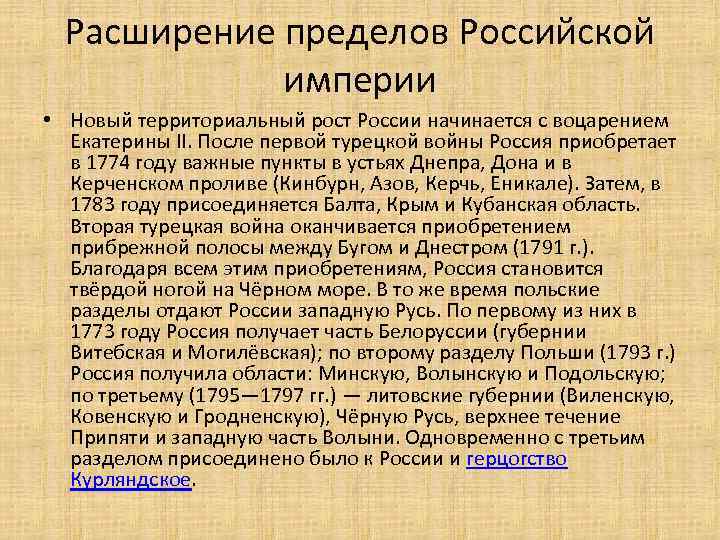 Расширение пределов Российской империи

• Новый территориальный рост России начинается с воцарением Екатерины II. После первой турецкой войны Россия приобретает в 1774 году важные пункты в устьях Днепра, Дона и в Керченском проливе (Кинбурн, Азов, Керчь, Еникале). Затем, в 1783 году присоединяется Балта, Крым и Кубанская область. Вторая турецкая война оканчивается приобретением прибрежной полосы между Бугом и Днестром (1791 г.). Благодаря всем этим приобретениям, Россия становится твёрдой ногой на Чёрном море. В то же время польские разделы отдают России западную Русь. По первому из них в 1773 году Россия получает часть Белоруссии (губернии Витебская и Могилёвская); по второму разделу Польши (1793 г.) Россия получила области: Минскую, Волынскую и Подольскую; по третьему (1795—1797 гг.) — литовские губернии (Виленскую, Ковенскую и Гродненскую), Чёрную Русь, верхнее течение Припяти и западную часть Волыни. Одновременно с третьим разделом присоединено было к России и герцогство Курляндское.